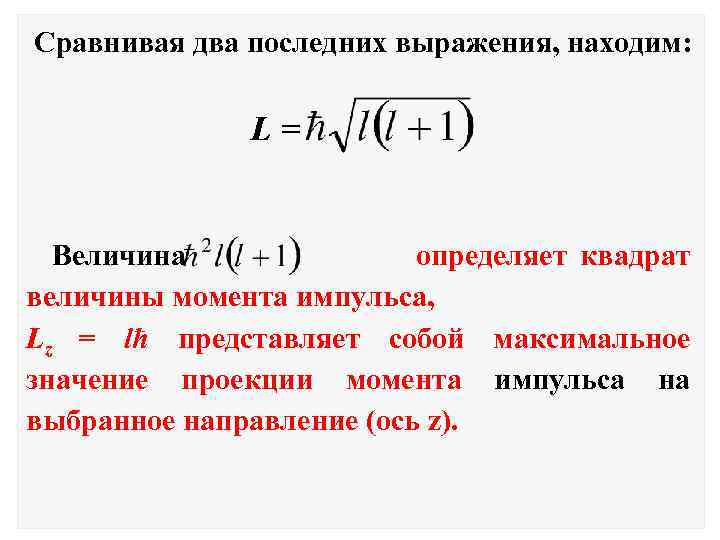 Сравнивая два последних выражения, находим:

$L = \hbar\sqrt{l(l+1)}$

Величина $\hbar^2 l(l+1)$ определяет квадрат величины момента импульса,

$L_z = l\hbar$ представляет собой максимальное значение проекции момента импульса на выбранное направление (ось z).